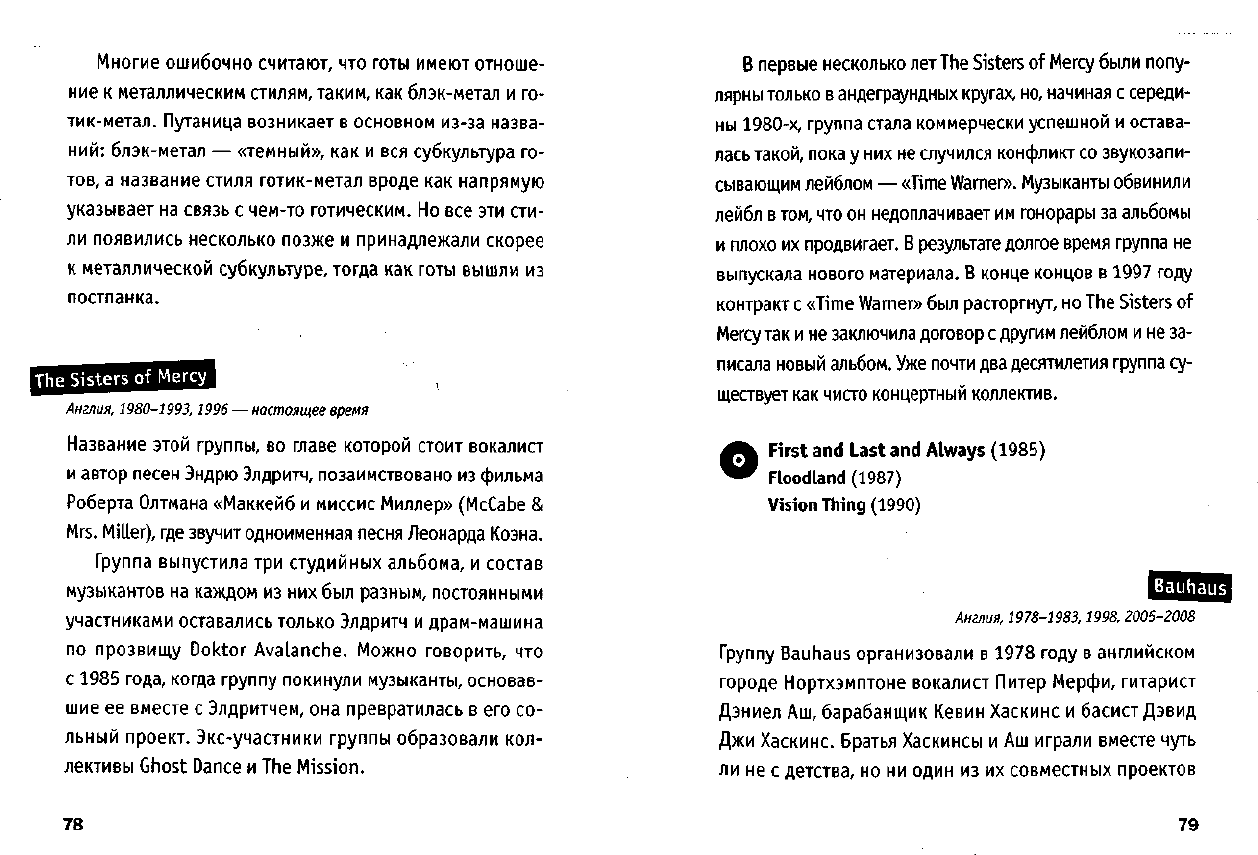 Многие ошибочно считают, что готы имеют отношение к металлическим стилям, таким, как блэк-метал и готик-метал. Путаница возникает в основном из-за названий: блэк-метал — «темный», как и вся субкультура готов, а название стиля готик-метал вроде как напрямую указывает на связь с чем-то готическим. Но все эти стили появились несколько позже и принадлежали скорее к металлической субкультуре, тогда как готы вышли из постпанка.

The Sisters of Mercy

Англия, 1980–1993, 1996 — настоящее время

Название этой группы, во главе которой стоит вокалист и автор песен Эндрю Элдритч, позаимствовано из фильма Роберта Олтмана «Маккейб и миссис Миллер» (McCabe & Mrs. Miller), где звучит одноименная песня Леонарда Коэна.

Группа выпустила три студийных альбома, и состав музыкантов на каждом из них был разным, постоянными участниками оставались только Элдритч и драм-машина по прозвищу Doktor Avalanche. Можно говорить, что с 1985 года, когда группу покинули музыканты, основавшие ее вместе с Элдритчем, она превратилась в его сольный проект. Экс-участники группы образовали коллективы Ghost Dance и The Mission.

78

В первые несколько лет The Sisters of Mercy были популярны только в андеграундных кругах, но, начиная с середины 1980-х, группа стала коммерчески успешной и оставалась такой, пока у них не случился конфликт со звукозаписывающим лейблом — «Time Warner». Музыканты обвинили лейбл в том, что он недоплачивает им гонорары за альбомы и плохо их продвигает. В результате долгое время группа не выпускала нового материала. В конце концов в 1997 году контракт с «Time Warner» был расторгнут, но The Sisters of Mercy так и не заключила договор с другим лейблом и не записала новый альбом. Уже почти два десятилетия группа существует как чисто концертный коллектив.

First and Last and Always (1985)
Floodland (1987)
Vision Thing (1990)

Bauhaus

Англия, 1978–1983, 1998, 2005–2008

Группу Bauhaus организовали в 1978 году в английском городе Нортхэмптоне вокалист Питер Мерфи, гитарист Дэниел Аш, барабанщик Кевин Хаскинс и басист Дэвид Джи Хаскинс. Братья Хаскинсы и Аш играли вместе чуть ли не с детства, но ни один из их совместных проектов

79